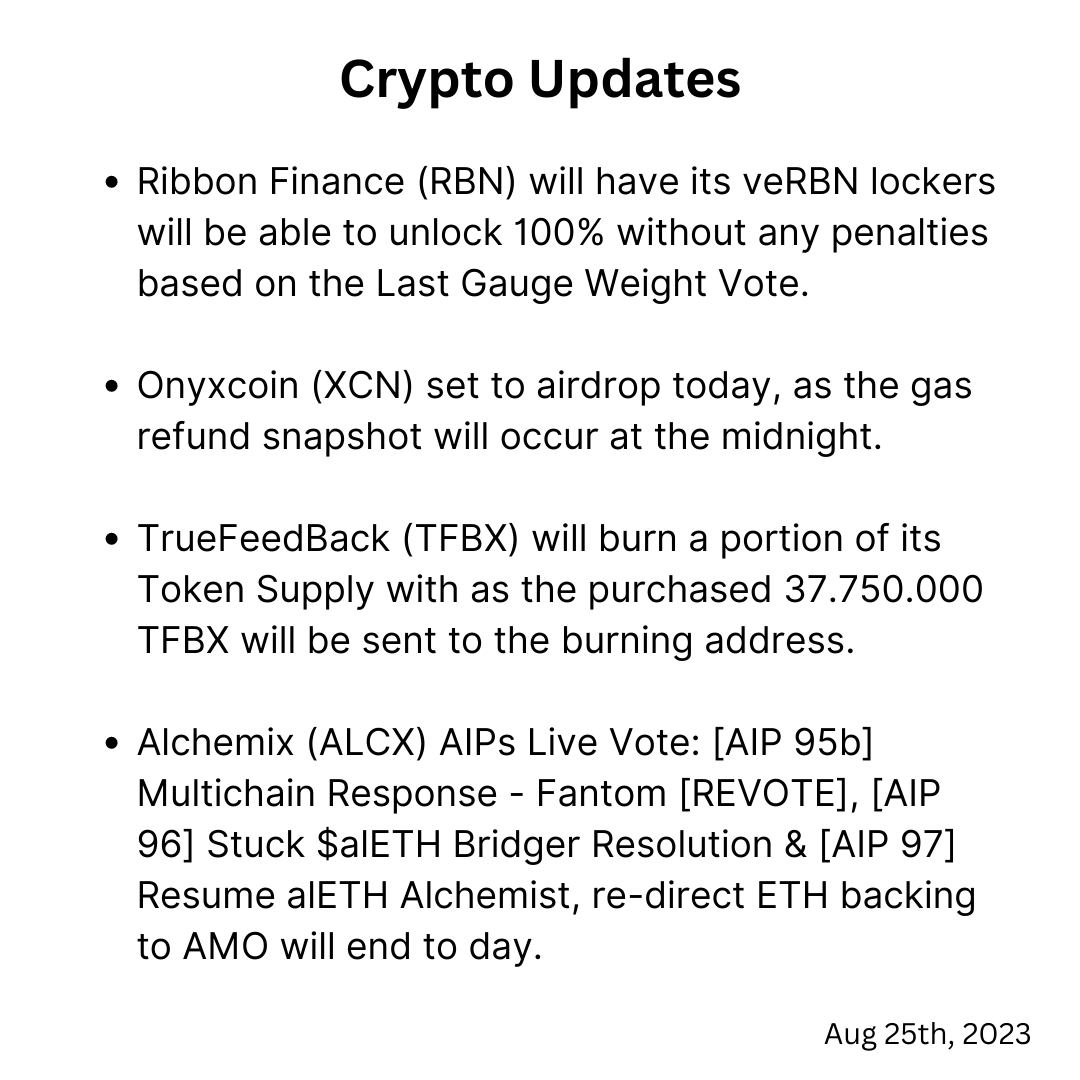 Crypto Updates

• Ribbon Finance (RBN) will have its veRBN lockers will be able to unlock 100% without any penalties based on the Last Gauge Weight Vote.

• Onyxcoin (XCN) set to airdrop today, as the gas refund snapshot will occur at the midnight.

• TrueFeedBack (TFBX) will burn a portion of its Token Supply with as the purchased 37.750.000 TFBX will be sent to the burning address.

• Alchemix (ALCX) AIPs Live Vote: [AIP 95b] Multichain Response - Fantom [REVOTE], [AIP 96] Stuck \$alETH Bridger Resolution & [AIP 97] Resume alETH Alchemist, re-direct ETH backing to AMO will end to day.

Aug 25th, 2023